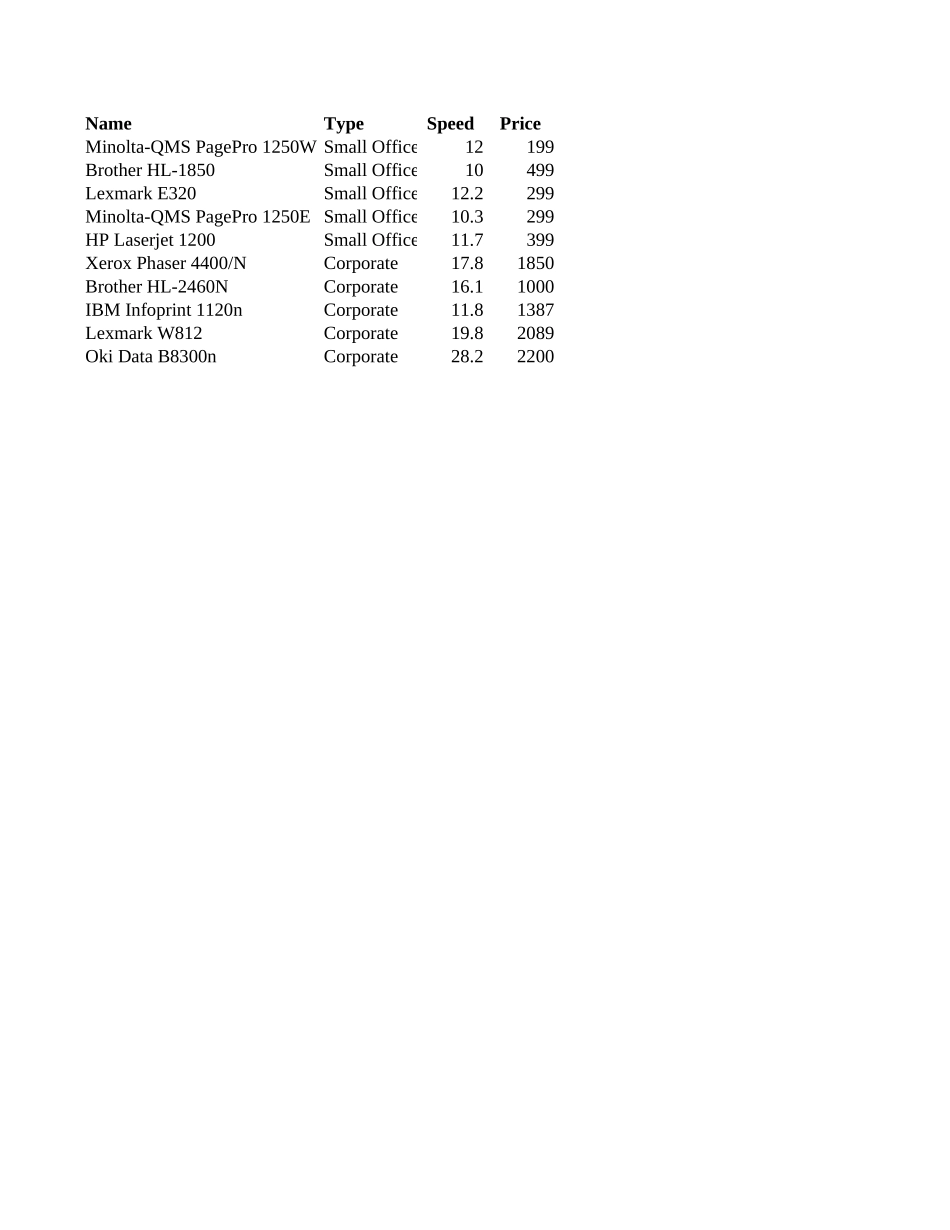 | Name | Type | Speed | Price |
|---|---|---|---|
| Minolta-QMS PagePro 1250W | Small Office | 12 | 199 |
| Brother HL-1850 | Small Office | 10 | 499 |
| Lexmark E320 | Small Office | 12.2 | 299 |
| Minolta-QMS PagePro 1250E | Small Office | 10.3 | 299 |
| HP Laserjet 1200 | Small Office | 11.7 | 399 |
| Xerox Phaser 4400/N | Corporate | 17.8 | 1850 |
| Brother HL-2460N | Corporate | 16.1 | 1000 |
| IBM Infoprint 1120n | Corporate | 11.8 | 1387 |
| Lexmark W812 | Corporate | 19.8 | 2089 |
| Oki Data B8300n | Corporate | 28.2 | 2200 |